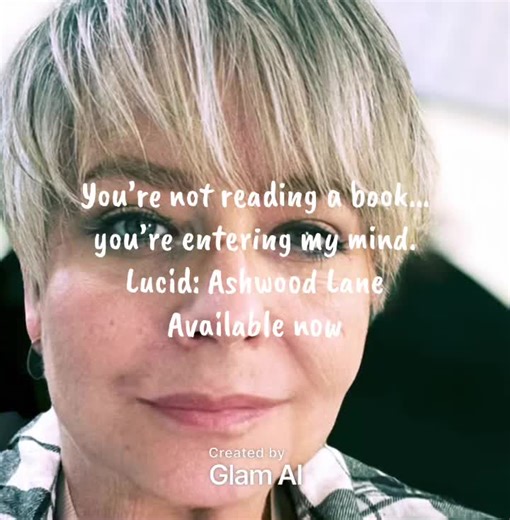 You're not reading a book...
you're entering my mind.
Lucid: Ashwood Lane
Available now

Created by
Glam AI